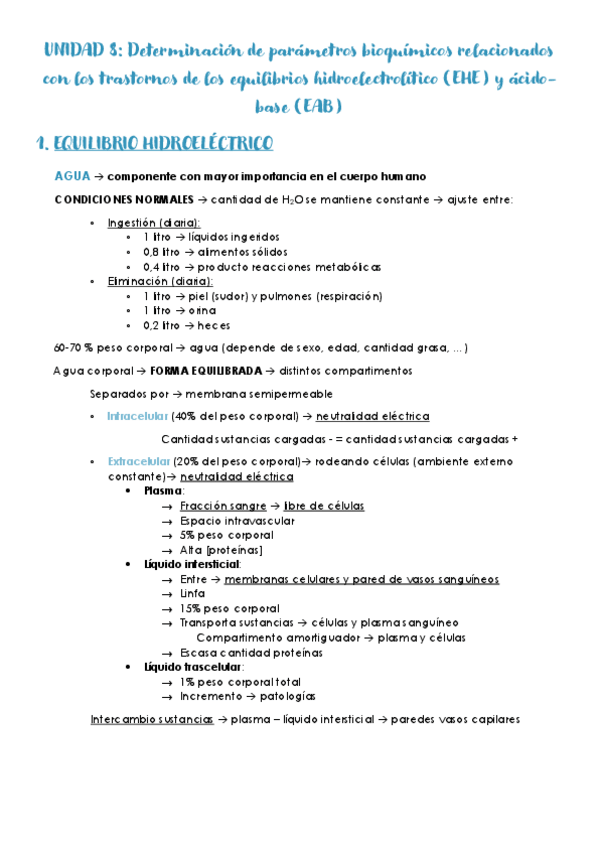 UNIDAD 8: Determinación de parámetros bioquímicos relacionados con los trastornos de los equilibrios hidroelectrolítico (EHE) y ácido-base (EAB)

1. EQUILIBRIO HIDROELÉCTRICO

AGUA → componente con mayor importancia en el cuerpo humano

CONDICIONES NORMALES → cantidad de $H_2O$ se mantiene constante → ajuste entre:

- Ingestión (diaria):
  - 1 litro → líquidos ingeridos
  - 0,8 litro → alimentos sólidos
  - 0,4 litro → producto reacciones metabólicas
- Eliminación (diaria):
  - 1 litro → piel (sudor) y pulmones (respiración)
  - 1 litro → orina
  - 0,2 litro → heces

60-70 % peso corporal → agua (depende de sexo, edad, cantidad grasa, ...)

Agua corporal → FORMA EQUILIBRADA → distintos compartimentos

Separados por → membrana semipermeable

- Intracelular (40% del peso corporal) → neutralidad eléctrica

Cantidad sustancias cargadas - = cantidad sustancias cargadas +

- Extracelular (20% del peso corporal)→ rodeando células (ambiente externo constante)→ neutralidad eléctrica
  - Plasma:
    → Fracción sangre → libre de células
    → Espacio intravascular
    → 5% peso corporal
    → Alta [proteínas]
  - Líquido intersticial:
    → Entre → membranas celulares y pared de vasos sanguíneos
    → Linfa
    → 15% peso corporal
    → Transporta sustancias → células y plasma sanguíneo
    Compartimento amortiguador → plasma y células
    → Escasa cantidad proteínas
  - Líquido trascelular:
    → 1% peso corporal total
    → Incremento → patologías

Intercambio sustancias → plasma – líquido intersticial → paredes vasos capilares